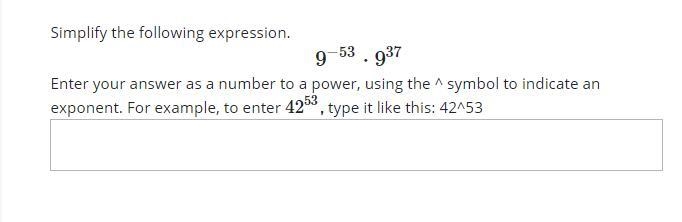 Simplify the following expression.

$9^{-53} \cdot 9^{37}$

Enter your answer as a number to a power, using the ^ symbol to indicate an exponent. For example, to enter $42^{53}$, type it like this: 42^53